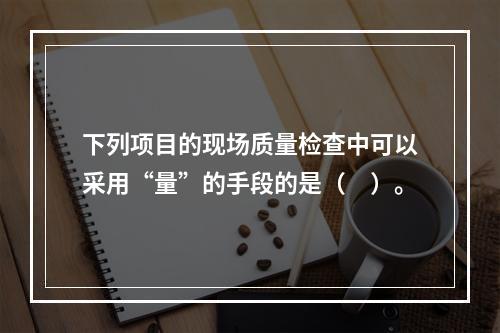 下列项目的现场质量检查中可以采用“量”的手段的是（    ）。